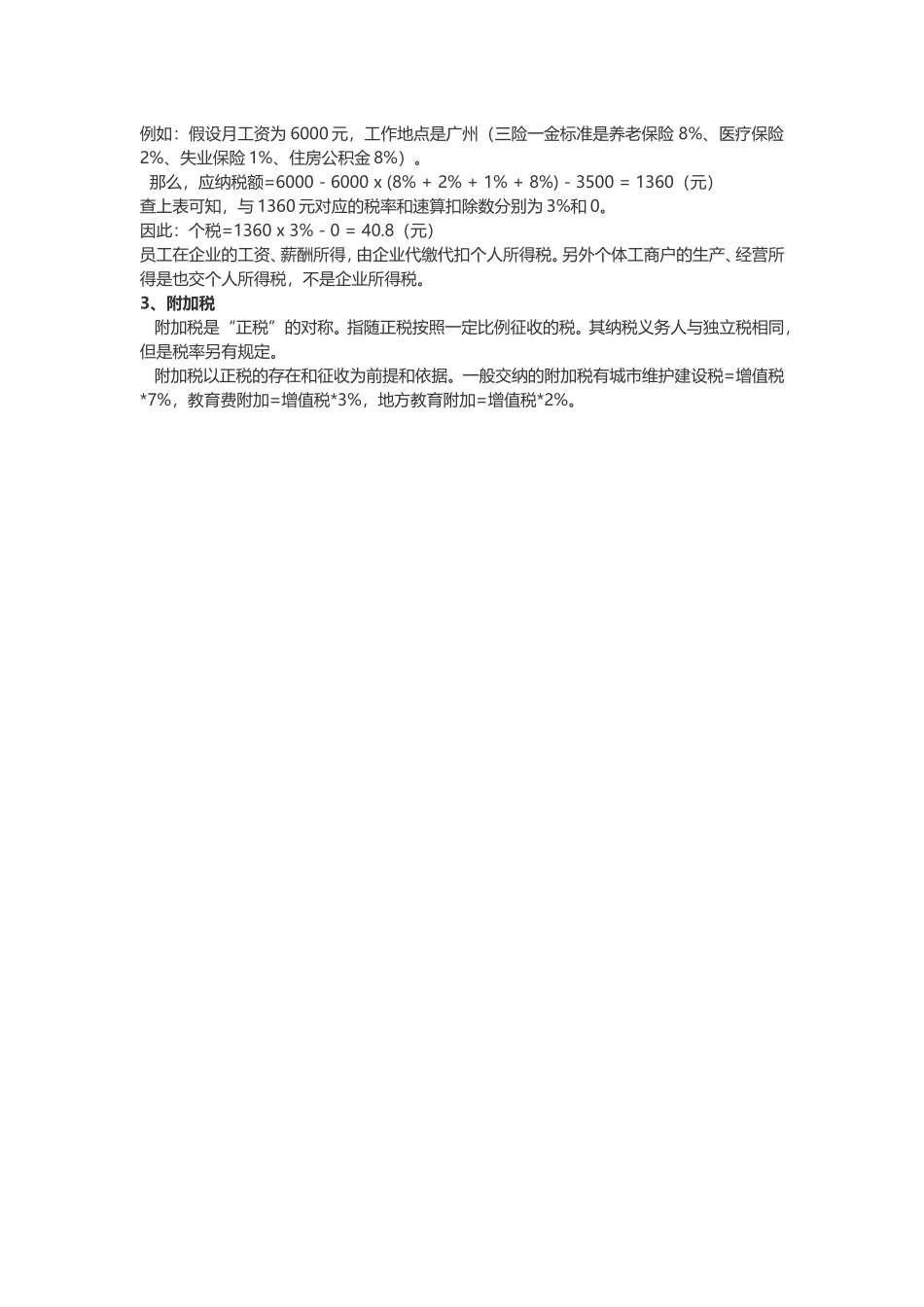 例如：假设月工资为6000元，工作地点是广州（三险一金标准是养老保险8%、医疗保险2%、失业保险1%、住房公积金8%）。

那么，应纳税额=6000 - 6000 x (8% + 2% + 1% + 8%) - 3500 = 1360（元）

查上表可知，与1360元对应的税率和速算扣除数分别为3%和0。

因此：个税=1360 x 3% - 0 = 40.8（元）

员工在企业的工资、薪酬所得，由企业代缴代扣个人所得税。另外个体工商户的生产、经营所得是也交个人所得税，不是企业所得税。

3、附加税

附加税是“正税”的对称。指随正税按照一定比例征收的税。其纳税义务人与独立税相同，但是税率另有规定。

附加税以正税的存在和征收为前提和依据。一般交纳的附加税有城市维护建设税=增值税*7%，教育费附加=增值税*3%，地方教育附加=增值税*2%。